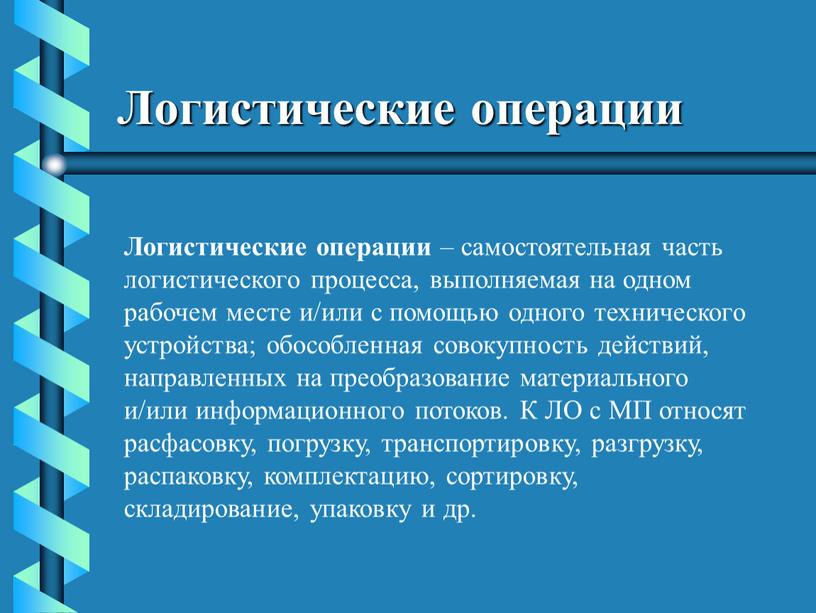 Логистические операции

Логистические операции – самостоятельная часть логистического процесса, выполняемая на одном рабочем месте и/или с помощью одного технического устройства; обособленная совокупность действий, направленных на преобразование материального и/или информационного потоков. К ЛО с МП относят расфасовку, погрузку, транспортировку, разгрузку, распаковку, комплектацию, сортировку, складирование, упаковку и др.